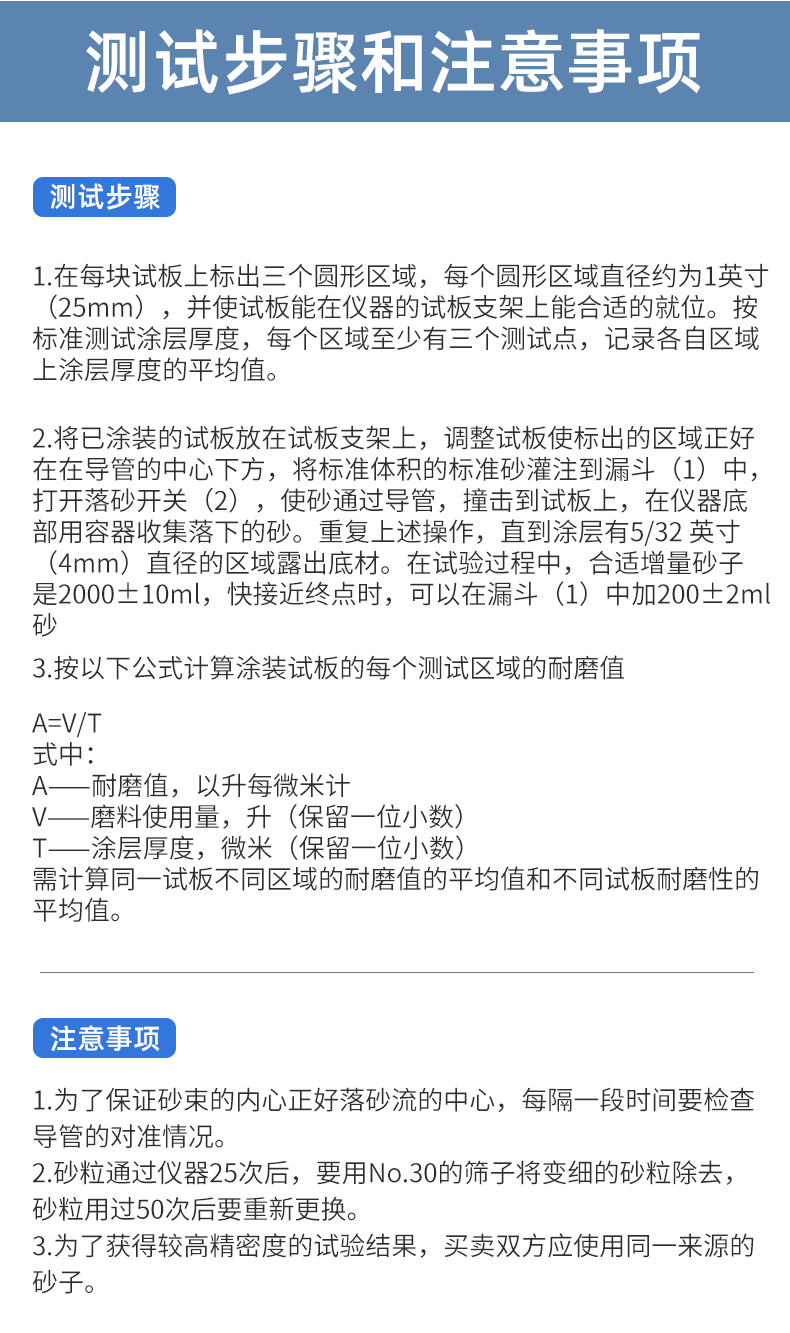 测试步骤和注意事项

测试步骤

1.在每块试板上标出三个圆形区域，每个圆形区域直径约为1英寸（25mm），并使试板能在仪器的试板支架上能合适的就位。按标准测试涂层厚度，每个区域至少有三个测试点，记录各自区域上涂层厚度的平均值。

2.将已涂装的试板放在试板支架上，调整试板使标出的区域正好在在导管的中心下方，将标准体积的标准砂灌注到漏斗（1）中，打开落砂开关（2），使砂通过导管，撞击到试板上，在仪器底部用容器收集落下的砂。重复上述操作，直到涂层有5/32 英寸（4mm）直径的区域露出底材。在试验过程中，合适增量砂子是2000±10ml，快接近终点时，可以在漏斗（1）中加200±2ml砂

3.按以下公式计算涂装试板的每个测试区域的耐磨值

A=V/T
式中：
A——耐磨值，以升每微米计
V——磨料使用量，升（保留一位小数）
T——涂层厚度，微米（保留一位小数）
需计算同一试板不同区域的耐磨值的平均值和不同试板耐磨性的平均值。

注意事项

1.为了保证砂束的内心正好落砂流的中心，每隔一段时间要检查导管的对准情况。
2.砂粒通过仪器25次后，要用No.30的筛子将变细的砂粒除去，砂粒用过50次后要重新更换。
3.为了获得较高精密度的试验结果，买卖双方应使用同一来源的砂子。